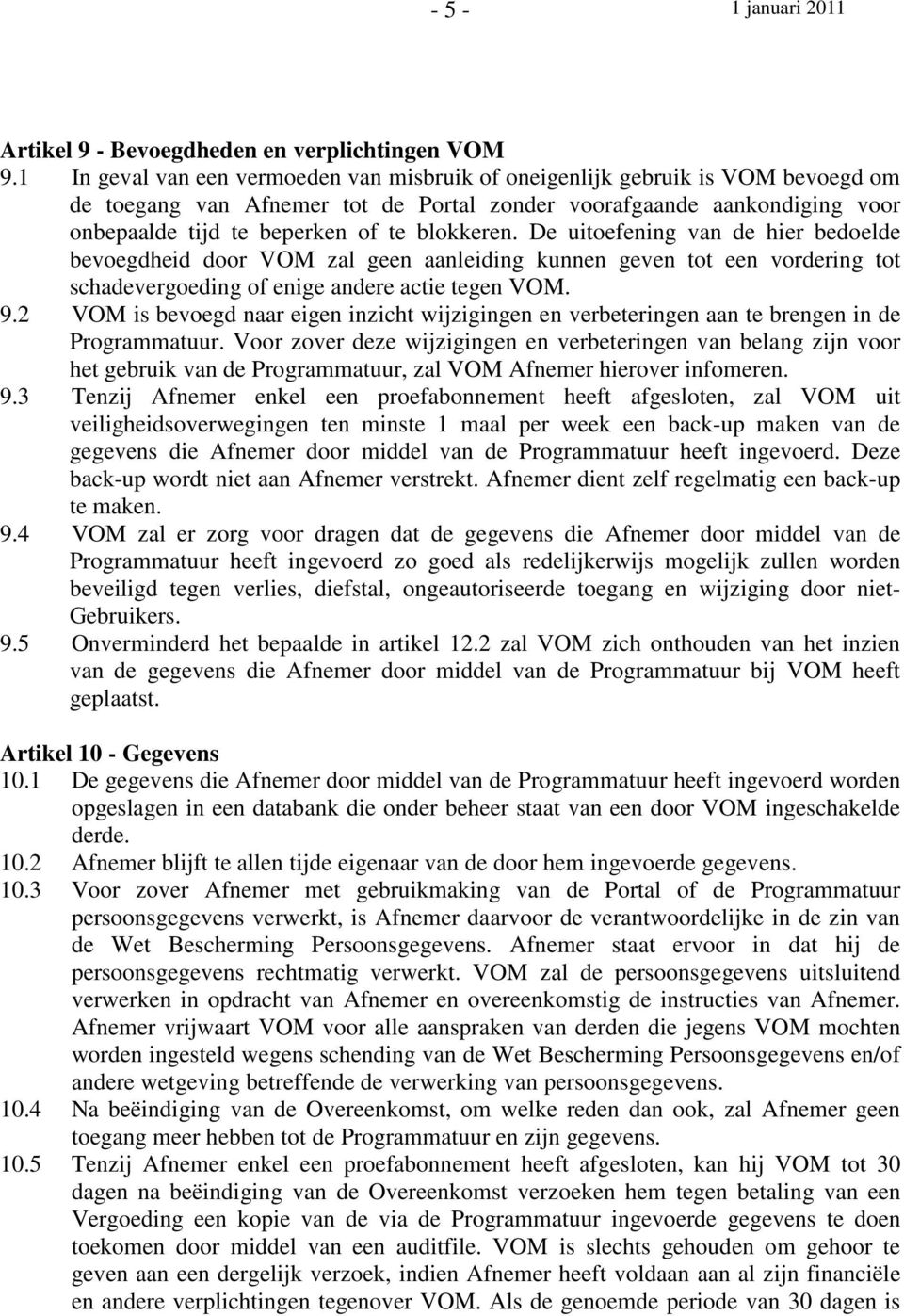 - 5 - 1 januari 2011

Artikel 9 - Bevoegdheden en verplichtingen VOM
9.1 In geval van een vermoeden van misbruik of oneigenlijk gebruik is VOM bevoegd om de toegang van Afnemer tot de Portal zonder voorafgaande aankondiging voor onbepaalde tijd te beperken of te blokkeren. De uitoefening van de hier bedoelde bevoegdheid door VOM zal geen aanleiding kunnen geven tot een vordering tot schadevergoeding of enige andere actie tegen VOM.
9.2 VOM is bevoegd naar eigen inzicht wijzigingen en verbeteringen aan te brengen in de Programmatuur. Voor zover deze wijzigingen en verbeteringen van belang zijn voor het gebruik van de Programmatuur, zal VOM Afnemer hierover infomeren.
9.3 Tenzij Afnemer enkel een proefabonnement heeft afgesloten, zal VOM uit veiligheidsoverwegingen ten minste 1 maal per week een back-up maken van de gegevens die Afnemer door middel van de Programmatuur heeft ingevoerd. Deze back-up wordt niet aan Afnemer verstrekt. Afnemer dient zelf regelmatig een back-up te maken.
9.4 VOM zal er zorg voor dragen dat de gegevens die Afnemer door middel van de Programmatuur heeft ingevoerd zo goed als redelijkerwijs mogelijk zullen worden beveiligd tegen verlies, diefstal, ongeautoriseerde toegang en wijziging door niet-Gebruikers.
9.5 Onverminderd het bepaalde in artikel 12.2 zal VOM zich onthouden van het inzien van de gegevens die Afnemer door middel van de Programmatuur bij VOM heeft geplaatst.

Artikel 10 - Gegevens
10.1 De gegevens die Afnemer door middel van de Programmatuur heeft ingevoerd worden opgeslagen in een databank die onder beheer staat van een door VOM ingeschakelde derde.
10.2 Afnemer blijft te allen tijde eigenaar van de door hem ingevoerde gegevens.
10.3 Voor zover Afnemer met gebruikmaking van de Portal of de Programmatuur persoonsgegevens verwerkt, is Afnemer daarvoor de verantwoordelijke in de zin van de Wet Bescherming Persoonsgegevens. Afnemer staat ervoor in dat hij de persoonsgegevens rechtmatig verwerkt. VOM zal de persoonsgegevens uitsluitend verwerken in opdracht van Afnemer en overeenkomstig de instructies van Afnemer. Afnemer vrijwaart VOM voor alle aanspraken van derden die jegens VOM mochten worden ingesteld wegens schending van de Wet Bescherming Persoonsgegevens en/of andere wetgeving betreffende de verwerking van persoonsgegevens.
10.4 Na beëindiging van de Overeenkomst, om welke reden dan ook, zal Afnemer geen toegang meer hebben tot de Programmatuur en zijn gegevens.
10.5 Tenzij Afnemer enkel een proefabonnement heeft afgesloten, kan hij VOM tot 30 dagen na beëindiging van de Overeenkomst verzoeken hem tegen betaling van een Vergoeding een kopie van de via de Programmatuur ingevoerde gegevens te doen toekomen door middel van een auditfile. VOM is slechts gehouden om gehoor te geven aan een dergelijk verzoek, indien Afnemer heeft voldaan aan al zijn financiële en andere verplichtingen tegenover VOM. Als de genoemde periode van 30 dagen is